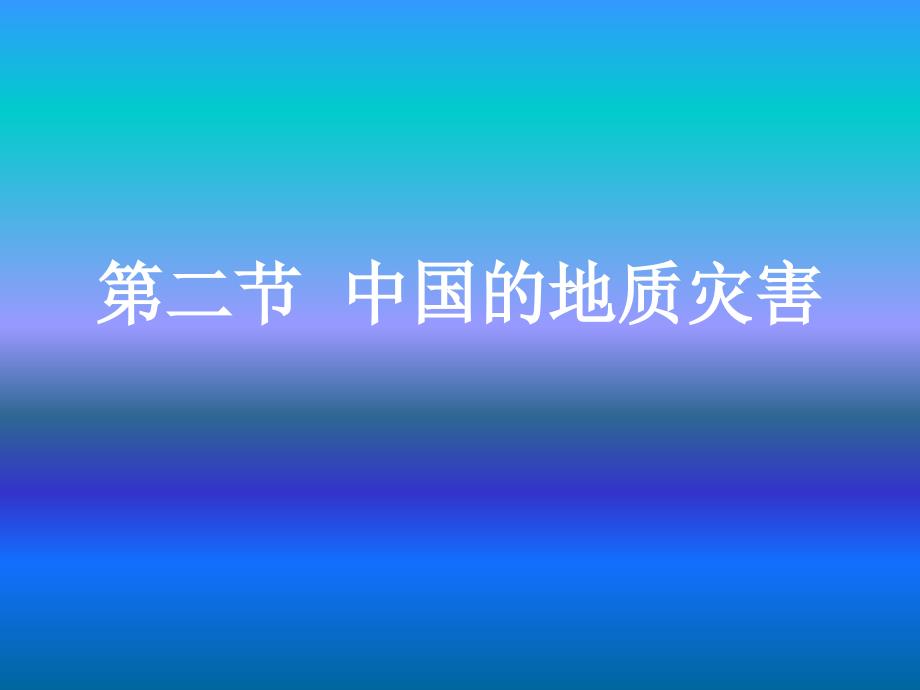 第二节 中国的地质灾害